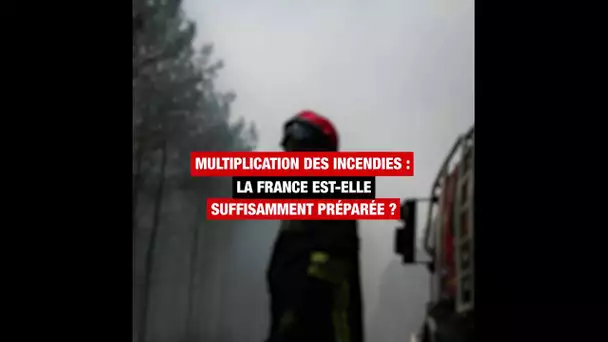 MULTIPLICATION DES INCENDIES :
LA FRANCE EST-ELLE
SUFFISAMMENT PRÉPARÉE ?